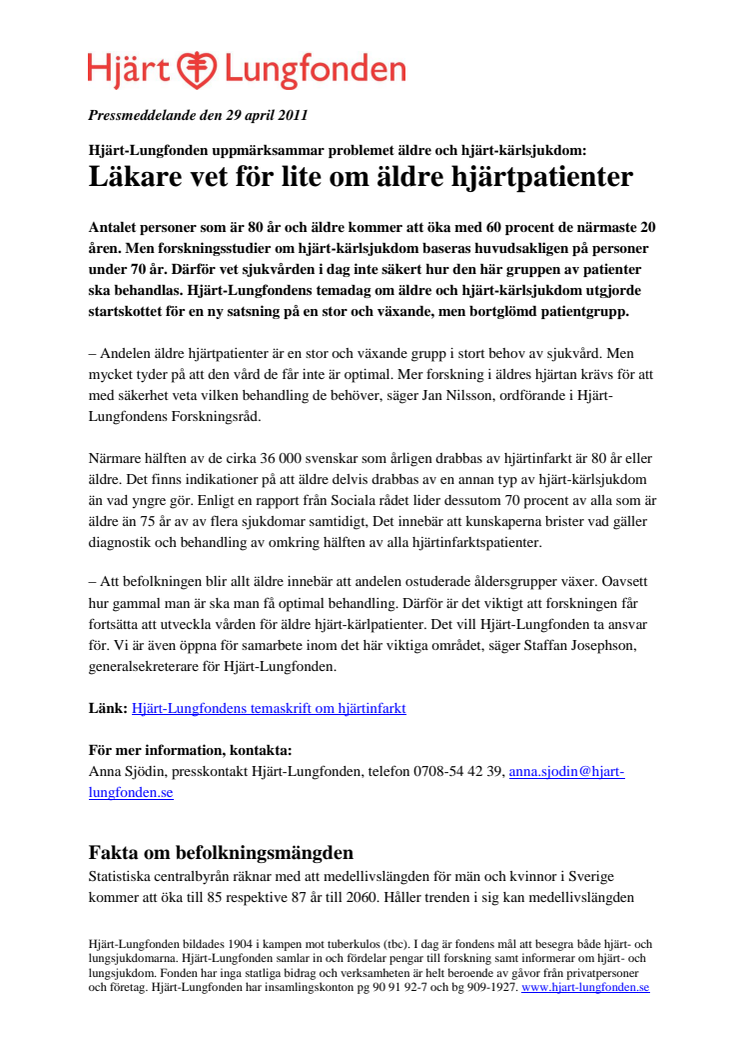 Hjärt Lungfonden

Pressmeddelande den 29 april 2011

Hjärt-Lungfonden uppmärksammar problemet äldre och hjärt-kärlsjukdom:
Läkare vet för lite om äldre hjärtpatienter

Antalet personer som är 80 år och äldre kommer att öka med 60 procent de närmaste 20 åren. Men forskningsstudier om hjärt-kärlsjukdom baseras huvudsakligen på personer under 70 år. Därför vet sjukvården i dag inte säkert hur den här gruppen av patienter ska behandlas. Hjärt-Lungfondens temadag om äldre och hjärt-kärlsjukdom utgjorde startskottet för en ny satsning på en stor och växande, men bortglömd patientgrupp.

– Andelen äldre hjärtpatienter är en stor och växande grupp i stort behov av sjukvård. Men mycket tyder på att den vård de får inte är optimal. Mer forskning i äldres hjärtan krävs för att med säkerhet veta vilken behandling de behöver, säger Jan Nilsson, ordförande i Hjärt-Lungfondens Forskningsråd.

Närmare hälften av de cirka 36 000 svenskar som årligen drabbas av hjärtinfarkt är 80 år eller äldre. Det finns indikationer på att äldre delvis drabbas av en annan typ av hjärt-kärlsjukdom än vad yngre gör. Enligt en rapport från Sociala rådet lider dessutom 70 procent av alla som är äldre än 75 år av av flera sjukdomar samtidigt, Det innebär att kunskaperna brister vad gäller diagnostik och behandling av omkring hälften av alla hjärtinfarktspatienter.

– Att befolkningen blir allt äldre innebär att andelen ostuderade åldersgrupper växer. Oavsett hur gammal man är ska man få optimal behandling. Därför är det viktigt att forskningen får fortsätta att utveckla vården för äldre hjärt-kärlpatienter. Det vill Hjärt-Lungfonden ta ansvar för. Vi är även öppna för samarbete inom det här viktiga området, säger Staffan Josephson, generalsekreterare för Hjärt-Lungfonden.

Länk: Hjärt-Lungfondens temaskrift om hjärtinfarkt

För mer information, kontakta:
Anna Sjödin, presskontakt Hjärt-Lungfonden, telefon 0708-54 42 39, anna.sjodin@hjart-lungfonden.se

Fakta om befolkningsmängden
Statistiska centralbyrån räknar med att medellivslängden för män och kvinnor i Sverige kommer att öka till 85 respektive 87 år till 2060. Håller trenden i sig kan medellivslängden

Hjärt-Lungfonden bildades 1904 i kampen mot tuberkulos (tbc). I dag är fondens mål att besegra både hjärt- och lungsjukdomarna. Hjärt-Lungfonden samlar in och fördelar pengar till forskning samt informerar om hjärt- och lungsjukdom. Fonden har inga statliga bidrag och verksamheten är helt beroende av gåvor från privatpersoner och företag. Hjärt-Lungfonden har insamlingskonton pg 90 91 92-7 och bg 909-1927. www.hjart-lungfonden.se